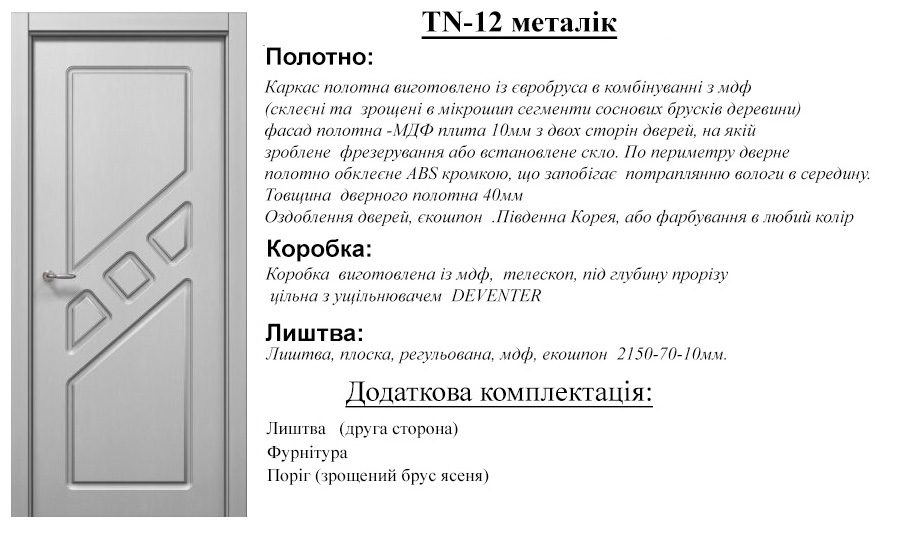 TN-12 металік

Полотно:

Каркас полотна виготовлено із євробруса в комбінуванні з мдф (склеєні та зрощені в мікрошип сегменти соснових брусків деревини) фасад полотна -МДФ плита 10мм з двох сторін дверей, на якій зроблене фрезерування або встановлене скло. По периметру дверне полотно обклеєне ABS кромкою, що запобігає потраплянню вологи в середину.
Товщина дверного полотна 40мм
Оздоблення дверей, єкошпон .Південна Корея, або фарбування в любий колір

Коробка:

Коробка виготовлена із мдф, телескоп, під глубину прорізу цільна з ущільнювачем DEVENTER

Лиштва:

Лиштва, плоска, регульована, мдф, екошпон 2150-70-10мм.

Додаткова комплектація:

Лиштва (друга сторона)
Фурнітура
Поріг (зрощений брус ясеня)